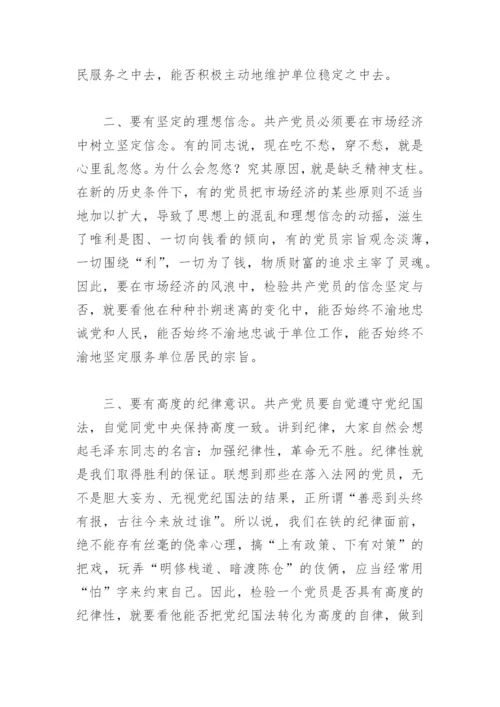 民服务之中去，能否积极主动地维护单位稳定之中去。

二、要有坚定的理想信念。共产党员必须要在市场经济中树立坚定信念。有的同志说，现在吃不愁，穿不愁，就是心里乱忽悠。为什么会忽悠？究其原因，就是缺乏精神支柱。在新的历史条件下，有的党员把市场经济的某些原则不适当地加以扩大，导致了思想上的混乱和理想信念的动摇，滋生了唯利是图、一切向钱看的倾向，有的党员宗旨观念淡薄，一切围绕“利”，一切为了钱，物质财富的追求主宰了灵魂。因此，要在市场经济的风浪中，检验共产党员的信念坚定与否，就要看他在种种扑朔迷离的变化中，能否始终不渝地忠诚党和人民，能否始终不渝地忠诚于单位工作，能否始终不渝地坚定服务单位居民的宗旨。

三、要有高度的纪律意识。共产党员要自觉遵守党纪国法，自觉同党中央保持高度一致。讲到纪律，大家自然会想起毛泽东同志的名言：加强纪律性，革命无不胜。纪律性就是我们取得胜利的保证。联想到那些在落入法网的党员，无不是胆大妄为、无视党纪国法的结果，正所谓“善恶到头终有报，古往今来放过谁”。所以说，我们在铁的纪律面前，绝不能存有丝毫的侥幸心理，搞“上有政策、下有对策”的把戏，玩弄“明修栈道、暗渡陈仓”的伎俩，应当经常用“怕”字来约束自己。因此，检验一个党员是否具有高度的纪律性，就要看他能否把党纪国法转化为高度的自律，做到